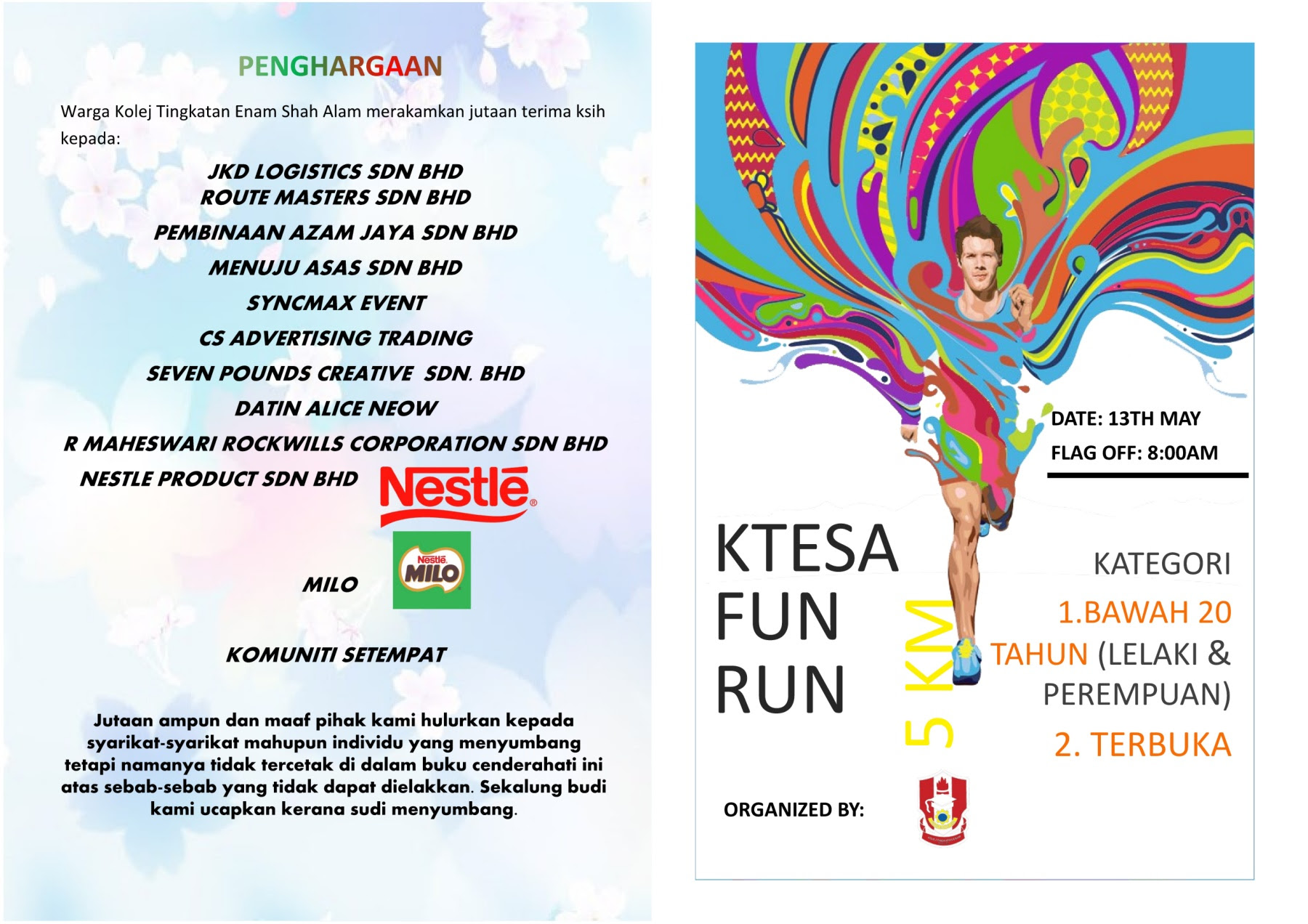 PENGHARGAAN

Warga Kolej Tingkatan Enam Shah Alam merakamkan jutaan terima ksih kepada:

JKD LOGISTICS SDN BHD
ROUTE MASTERS SDN BHD
PEMBINAAN AZAM JAYA SDN BHD
MENUJU ASAS SDN BHD
SYNCMAX EVENT
CS ADVERTISING TRADING
SEVEN POUNDS CREATIVE SDN. BHD
DATIN ALICE NEOW
R MAHESWARI ROCKWILLS CORPORATION SDN BHD
NESTLE PRODUCT SDN BHD Nestlé
MILO Nestlé MILO

KOMUNITI SETEMPAT

Jutaan ampun dan maaf pihak kami hulurkan kepada syarikat-syarikat mahupun individu yang menyumbang tetapi namanya tidak tercetak di dalam buku cenderahati ini atas sebab-sebab yang tidak dapat dielakkan. Sekalung budi kami ucapkan kerana sudi menyumbang.

DATE: 13TH MAY
FLAG OFF: 8:00AM

KTESA FUN RUN

5 KM

KATEGORI
1.BAWAH 20 TAHUN (LELAKI & PEREMPUAN)
2. TERBUKA

ORGANIZED BY: